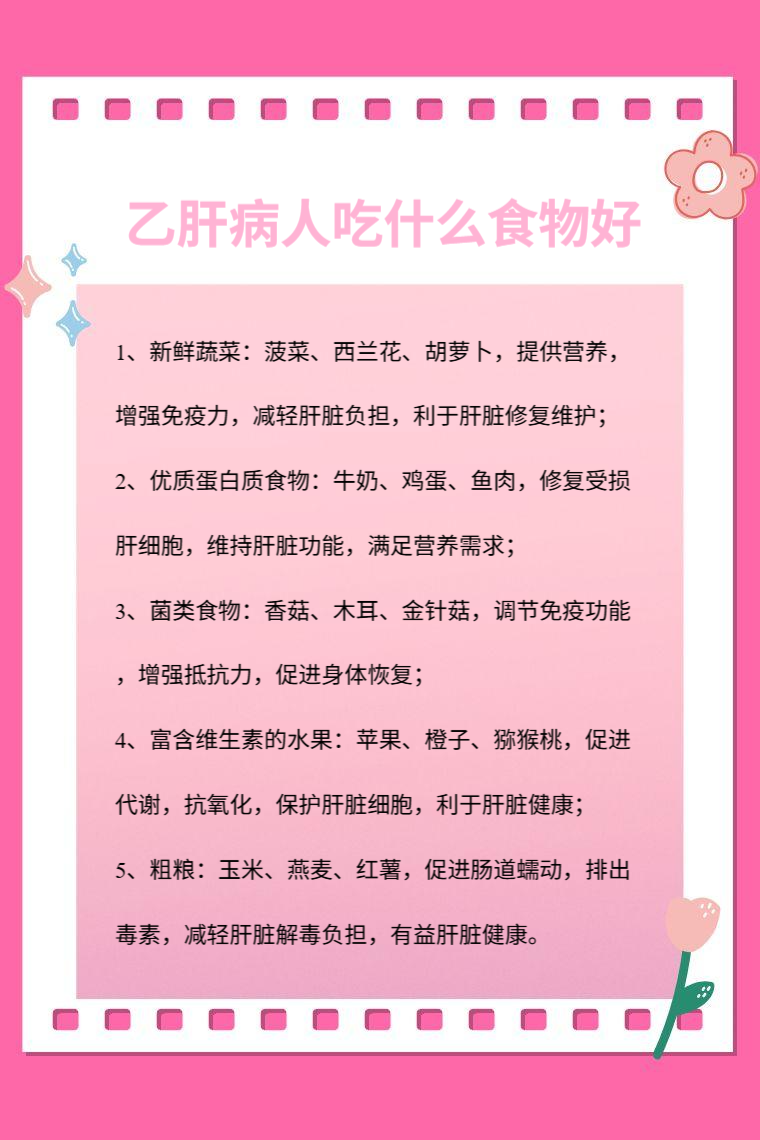 乙肝病人吃什么食物好

1、新鲜蔬菜：菠菜、西兰花、胡萝卜，提供营养，增强免疫力，减轻肝脏负担，利于肝脏修复维护；

2、优质蛋白质食物：牛奶、鸡蛋、鱼肉，修复受损肝细胞，维持肝脏功能，满足营养需求；

3、菌类食物：香菇、木耳、金针菇，调节免疫功能，增强抵抗力，促进身体恢复；

4、富含维生素的水果：苹果、橙子、猕猴桃，促进代谢，抗氧化，保护肝脏细胞，利于肝脏健康；

5、粗粮：玉米、燕麦、红薯，促进肠道蠕动，排出毒素，减轻肝脏解毒负担，有益肝脏健康。